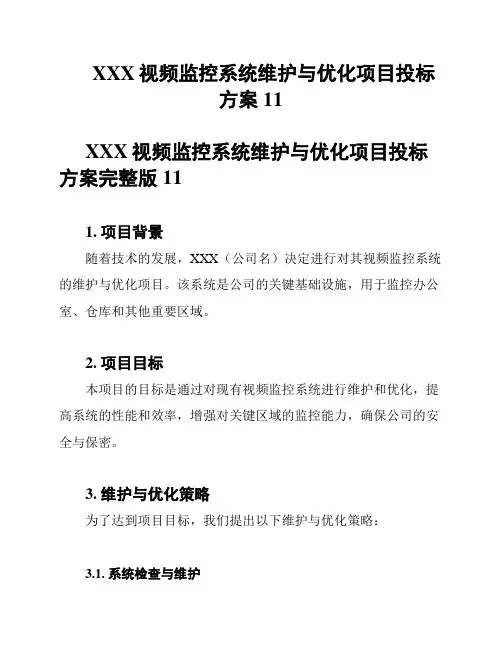 XXX 视频监控系统维护与优化项目投标方案 11

XXX 视频监控系统维护与优化项目投标方案完整版 11

1. 项目背景

随着技术的发展，XXX（公司名）决定进行对其视频监控系统的维护与优化项目。该系统是公司的关键基础设施，用于监控办公室、仓库和其他重要区域。

2. 项目目标

本项目的目标是通过对现有视频监控系统进行维护和优化，提高系统的性能和效率，增强对关键区域的监控能力，确保公司的安全与保密。

3. 维护与优化策略

为了达到项目目标，我们提出以下维护与优化策略：

3.1. 系统检查与维护